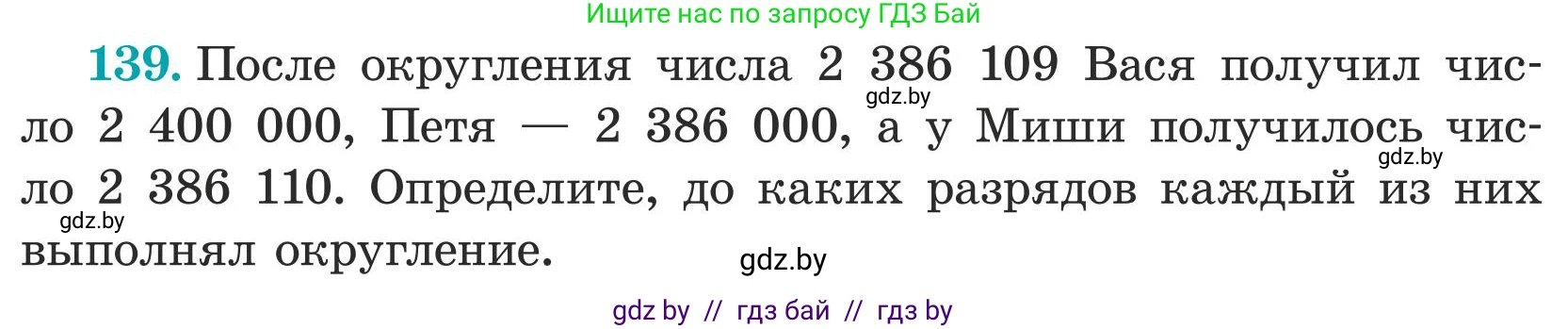 Ищите нас по запросу ГДЗ Бай

139. После округления числа 2 386 109 Вася получил число 2 400 000, Петя — 2 386 000, а у Миши получилось число 2 386 110. Определите, до каких разрядов каждый из них выполнял округление.

gdz.by gdz.by gdz.by gdz.by

gdz by // гдз бай // гдз by